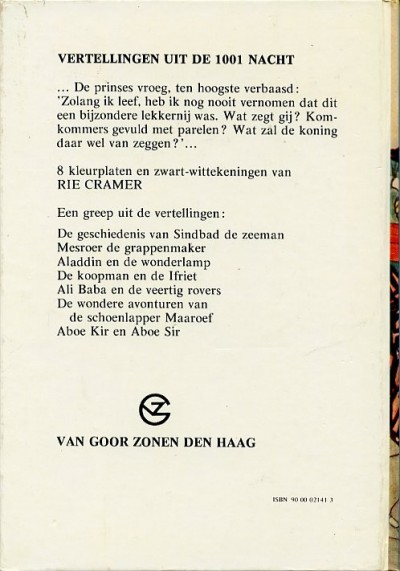 VERTELLINGEN UIT DE 1001 NACHT

... De prinses vroeg, ten hoogste verbaasd: 'Zolang ik leef, heb ik nog nooit vernomen dat dit een bijzondere lekkernij was. Wat zegt gij? Komkommers gevuld met parelen? Wat zal de koning daar wel van zeggen?'...

8 kleurplaten en zwart-wittekeningen van
RIE CRAMER

Een greep uit de vertellingen:

De geschiedenis van Sindbad de zeeman
Mesroer de grappenmaker
Aladdin en de wonderlamp
De koopman en de Ifriet
Ali Baba en de veertig rovers
De wondere avonturen van de schoenlapper Maaroef
Aboe Kir en Aboe Sir

VAN GOOR ZONEN DEN HAAG

ISBN 90 00 02141 3